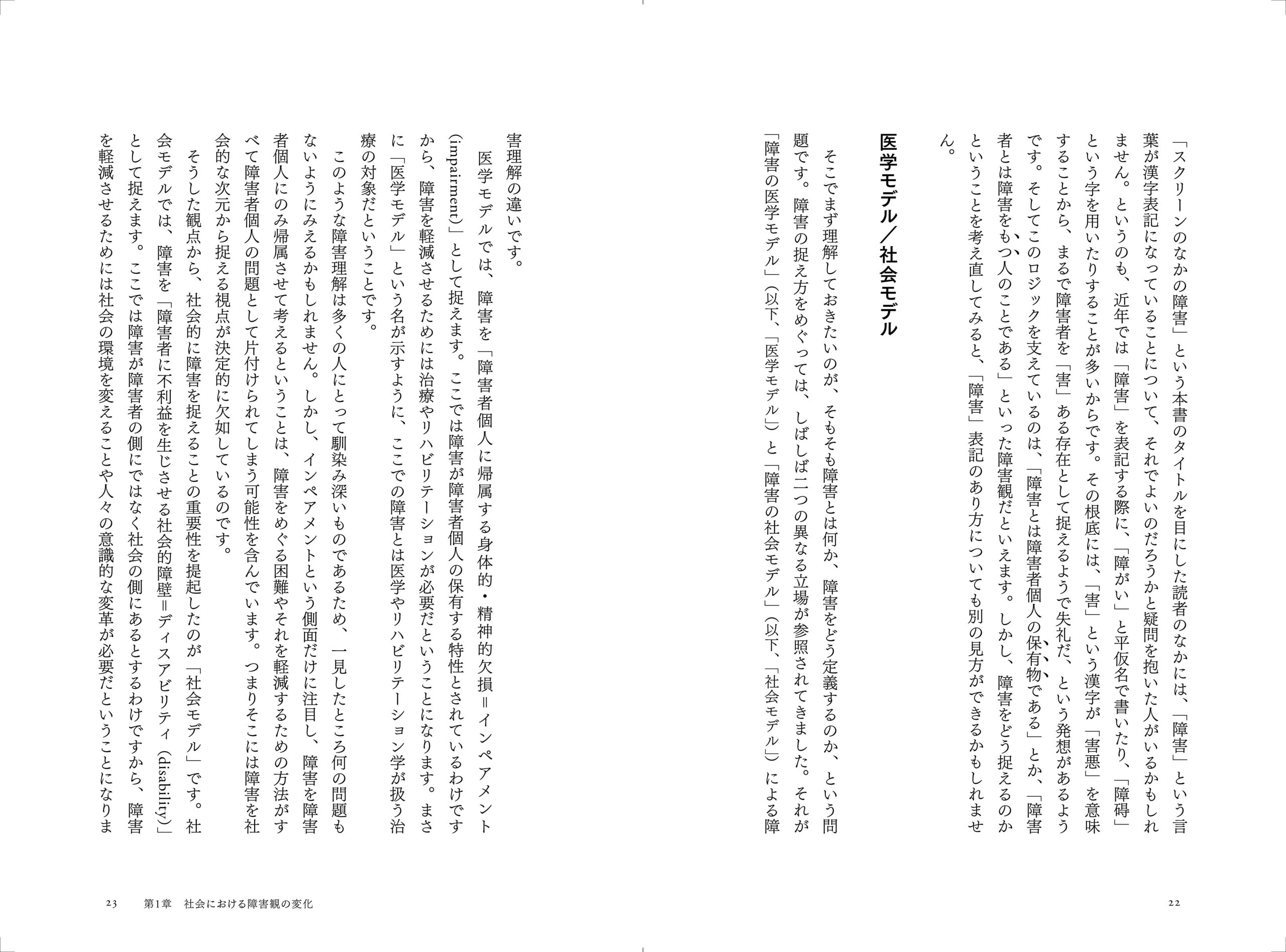 「スクリーンのなかの障害」という本書のタイトルを目にした読者のなかには、「障害」という言葉が漢字表記になっていることについて、それでよいのだろうかと疑問を抱いた人がいるかもしれません。というのも、近年では「障害」を表記する際に、「障がい」と平仮名で書いたり、「障碍」という字を用いたりすることが多いからです。その根底には、「害」という漢字が「害悪」を意味することから、まるで障害者を「害」ある存在として捉えるようで失礼だ、という発想があるようです。そしてこのロジックを支えているのは、「障害とは障害者個人の保有物である」とか、「障害者とは障害をもつ人のことである」といった障害観だといえます。しかし、障害をどう捉えるのかということを考え直してみると、「障害」表記のあり方についても別の見方ができるかもしれません。

医学モデル／社会モデル

そこでまず理解しておきたいのが、そもそも障害とは何か、障害をどう定義するのか、という問題です。障害の捉え方をめぐっては、しばしば二つの異なる立場が参照されてきました。それが「障害の医学モデル」（以下、「医学モデル」）と「障害の社会モデル」（以下、「社会モデル」）による障害理解の違いです。

医学モデルでは、障害を「障害者個人に帰属する身体的・精神的欠損＝インペアメント（impairment）」として捉えます。ここでは障害が障害者個人の保有する特性とされているわけですから、障害を軽減させるためには治療やリハビリテーションが必要だということになります。まさに「医学モデル」という名が示すように、ここでの障害とは医学やリハビリテーション学が扱う治療の対象だということです。

このような障害理解は多くの人にとって馴染み深いものであるため、一見したところ何の問題もないようにみえるかもしれません。しかし、インペアメントという側面だけに注目し、障害を障害者個人にのみ帰属させて考えるということは、障害をめぐる困難やそれを軽減するための方法がすべて障害者個人の問題として片付けられてしまう可能性を含んでいます。つまりそこには障害を社会的な次元から捉える視点が決定的に欠如しているのです。

そうした観点から、社会的に障害を捉えることの重要性を提起したのが「社会モデル」です。社会モデルでは、障害を「障害者に不利益を生じさせる社会的障壁＝ディスアビリティ（disability）」として捉えます。ここでは障害が障害者の側にではなく社会の側にあるとするわけですから、障害を軽減させるためには社会の環境を変えることや人々の意識的な変革が必要だということになりま

22

23　第1章　社会における障害観の変化